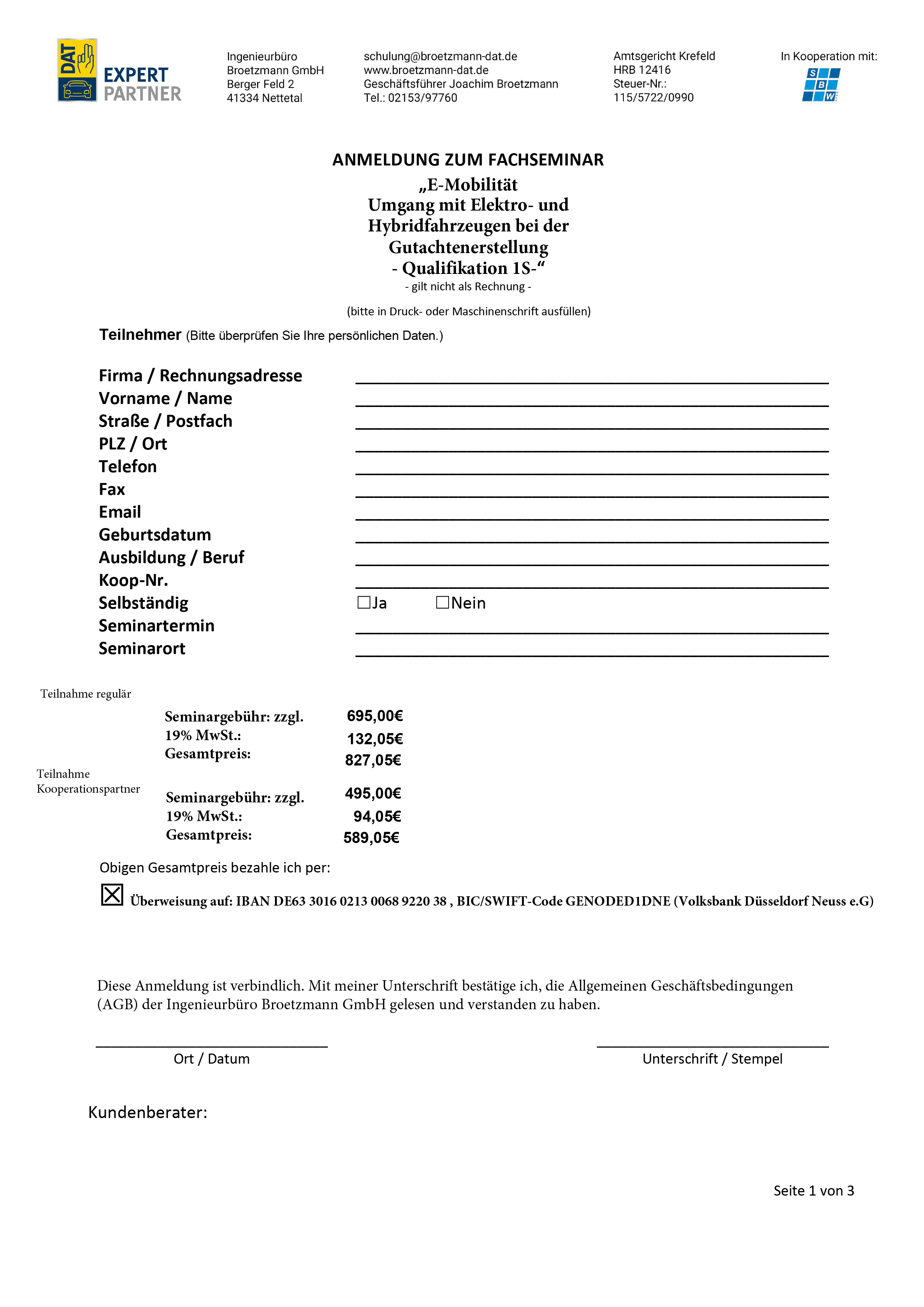 DAT EXPERT PARTNER

Ingenieurbüro
Broetzmann GmbH
Berger Feld 2
41334 Nettetal

schulung@broetzmann-dat.de
www.broetzmann-dat.de
Geschäftsführer Joachim Broetzmann
Tel.: 02153/97760

Amtsgericht Krefeld
HRB 12416
Steuer-Nr.:
115/5722/0990

In Kooperation mit:
S B W

ANMELDUNG ZUM FACHSEMINAR
„E-Mobilität
Umgang mit Elektro- und
Hybridfahrzeugen bei der
Gutachtenerstellung
- Qualifikation 1S-“
- gilt nicht als Rechnung -

(bitte in Druck- oder Maschinenschrift ausfüllen)

Teilnehmer (Bitte überprüfen Sie Ihre persönlichen Daten.)

Firma / Rechnungsadresse
Vorname / Name
Straße / Postfach
PLZ / Ort
Telefon
Fax
Email
Geburtsdatum
Ausbildung / Beruf
Koop-Nr.
Selbständig ☐Ja ☐Nein
Seminartermin
Seminarort

Teilnahme regulär

Seminargebühr: zzgl. 695,00€
19% MwSt.: 132,05€
Gesamtpreis: 827,05€

Teilnahme Kooperationspartner

Seminargebühr: zzgl. 495,00€
19% MwSt.: 94,05€
Gesamtpreis: 589,05€

Obigen Gesamtpreis bezahle ich per:

☒ Überweisung auf: IBAN DE63 3016 0213 0068 9220 38 , BIC/SWIFT-Code GENODED1DNE (Volksbank Düsseldorf Neuss e.G)

Diese Anmeldung ist verbindlich. Mit meiner Unterschrift bestätige ich, die Allgemeinen Geschäftsbedingungen (AGB) der Ingenieurbüro Broetzmann GmbH gelesen und verstanden zu haben.

Ort / Datum

Unterschrift / Stempel

Kundenberater:

Seite 1 von 3